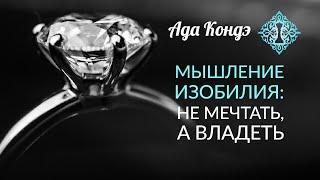 Ада Кондэ

МЫШЛЕНИЕ ИЗОБИЛИЯ: НЕ МЕЧТАТЬ, А ВЛАДЕТЬ